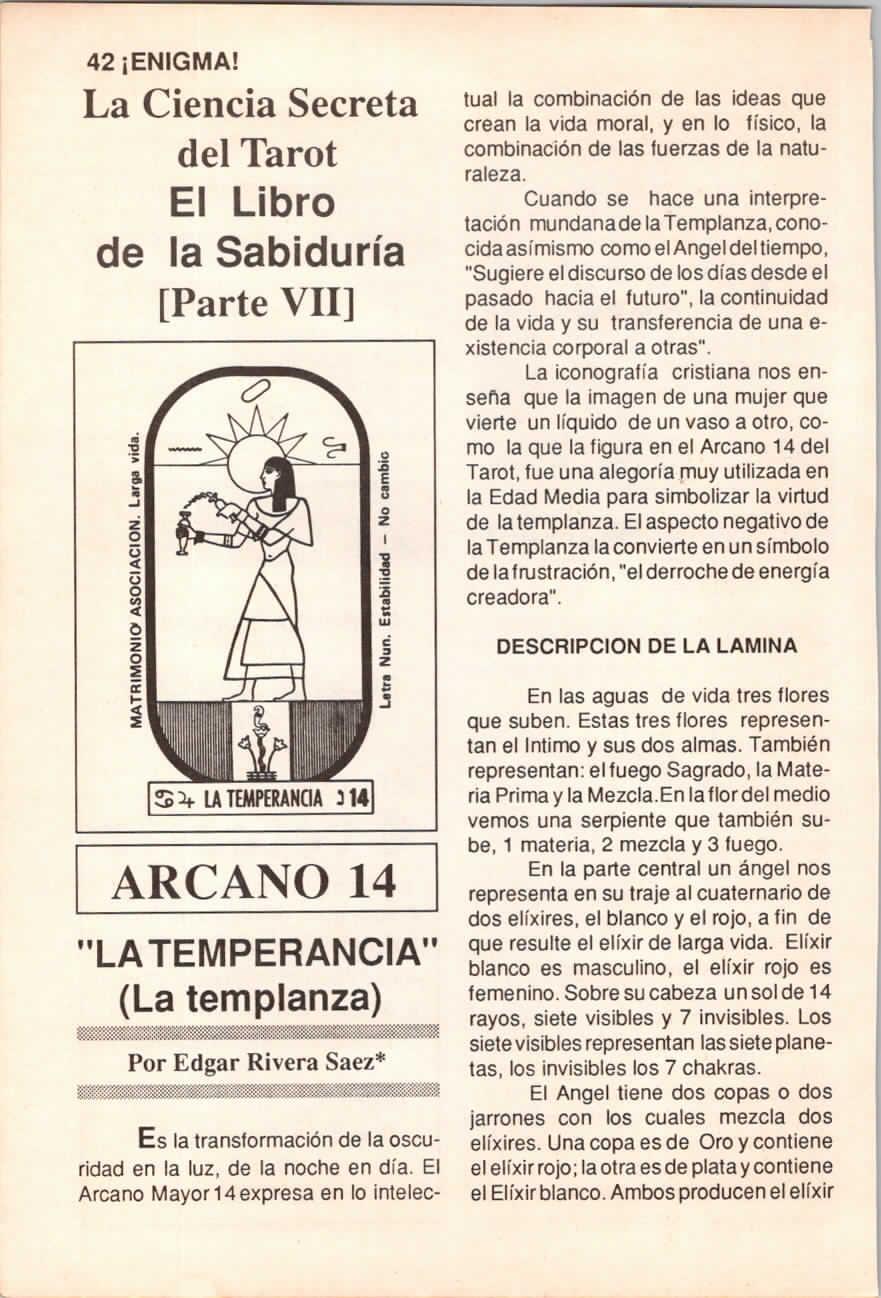 42 ¡ENIGMA!

La Ciencia Secreta del Tarot
El Libro de la Sabiduría
[Parte VII]

MATRIMONIO ASOCIACION. Larga vida.

Letra Nun. Estabilidad – No cambio

LA TEMPERANCIA 14

ARCANO 14

"LA TEMPERANCIA"
(La templanza)

Por Edgar Rivera Saez*

Es la transformación de la oscuridad en la luz, de la noche en día. El Arcano Mayor 14 expresa en lo intelectual la combinación de las ideas que crean la vida moral, y en lo físico, la combinación de las fuerzas de la naturaleza.

Cuando se hace una interpretación mundana de la Templanza, conocida asímismo como el Angel del tiempo, "Sugiere el discurso de los días desde el pasado hacia el futuro", la continuidad de la vida y su transferencia de una existencia corporal a otras".

La iconografía cristiana nos enseña que la imagen de una mujer que vierte un líquido de un vaso a otro, como la que la figura en el Arcano 14 del Tarot, fue una alegoría muy utilizada en la Edad Media para simbolizar la virtud de la templanza. El aspecto negativo de la Templanza la convierte en un símbolo de la frustración, "el derroche de energía creadora".

DESCRIPCION DE LA LAMINA

En las aguas de vida tres flores que suben. Estas tres flores representan el Intimo y sus dos almas. También representan: el fuego Sagrado, la Materia Prima y la Mezcla. En la flor del medio vemos una serpiente que también sube, 1 materia, 2 mezcla y 3 fuego.

En la parte central un ángel nos representa en su traje al cuaternario de dos elíxires, el blanco y el rojo, a fin de que resulte el elíxir de larga vida. Elíxir blanco es masculino, el elíxir rojo es femenino. Sobre su cabeza un sol de 14 rayos, siete visibles y 7 invisibles. Los siete visibles representan las siete planetas, los invisibles los 7 chakras.

El Angel tiene dos copas o dos jarrones con los cuales mezcla dos elíxires. Una copa es de Oro y contiene el elíxir rojo; la otra es de plata y contiene el Elíxir blanco. Ambos producen el elíxir